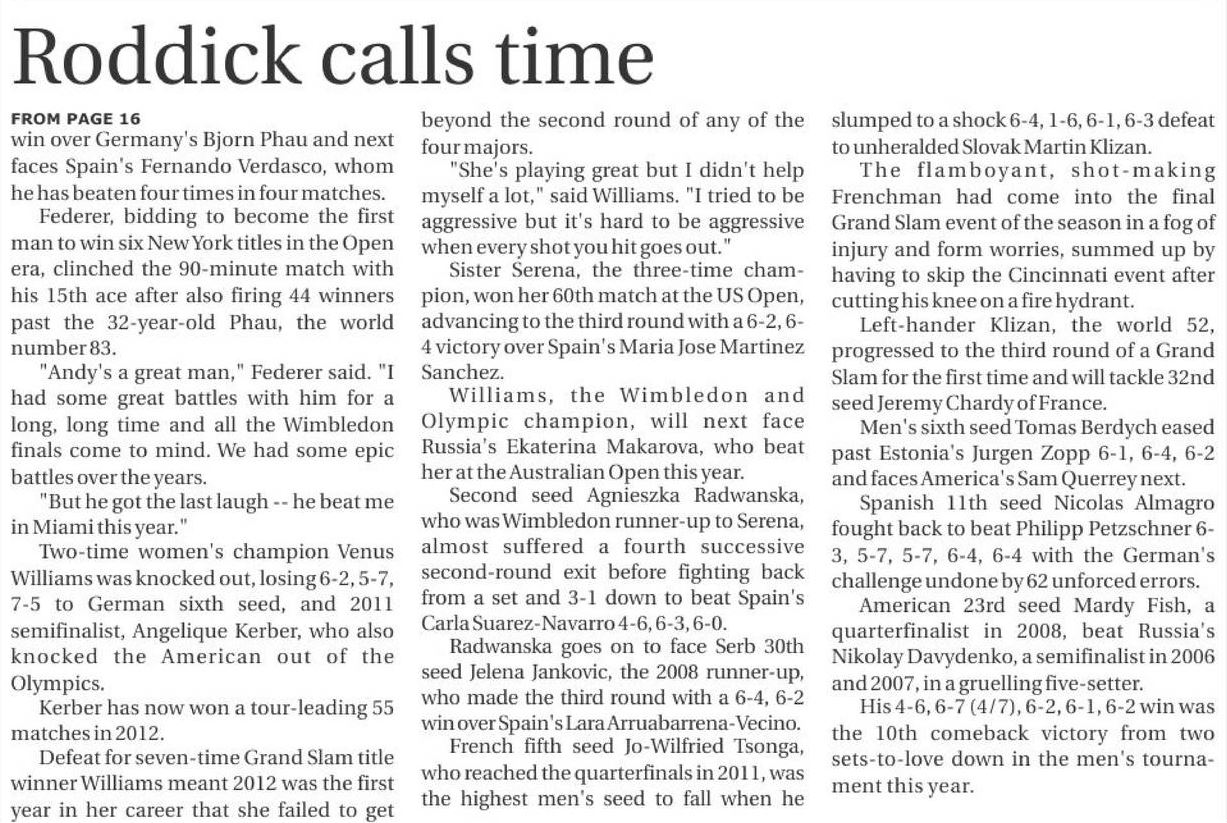 Roddick calls time

FROM PAGE 16
win over Germany's Bjorn Phau and next faces Spain's Fernando Verdasco, whom he has beaten four times in four matches.

Federer, bidding to become the first man to win six New York titles in the Open era, clinched the 90-minute match with his 15th ace after also firing 44 winners past the 32-year-old Phau, the world number 83.

"Andy's a great man," Federer said. "I had some great battles with him for a long, long time and all the Wimbledon finals come to mind. We had some epic battles over the years.

"But he got the last laugh -- he beat me in Miami this year."

Two-time women's champion Venus Williams was knocked out, losing 6-2, 5-7, 7-5 to German sixth seed, and 2011 semifinalist, Angelique Kerber, who also knocked the American out of the Olympics.

Kerber has now won a tour-leading 55 matches in 2012.

Defeat for seven-time Grand Slam title winner Williams meant 2012 was the first year in her career that she failed to get beyond the second round of any of the four majors.

"She's playing great but I didn't help myself a lot," said Williams. "I tried to be aggressive but it's hard to be aggressive when every shot you hit goes out."

Sister Serena, the three-time champion, won her 60th match at the US Open, advancing to the third round with a 6-2, 6-4 victory over Spain's Maria Jose Martinez Sanchez.

Williams, the Wimbledon and Olympic champion, will next face Russia's Ekaterina Makarova, who beat her at the Australian Open this year.

Second seed Agnieszka Radwanska, who was Wimbledon runner-up to Serena, almost suffered a fourth successive second-round exit before fighting back from a set and 3-1 down to beat Spain's Carla Suarez-Navarro 4-6, 6-3, 6-0.

Radwanska goes on to face Serb 30th seed Jelena Jankovic, the 2008 runner-up, who made the third round with a 6-4, 6-2 win over Spain's Lara Arruabarrena-Vecino.

French fifth seed Jo-Wilfried Tsonga, who reached the quarterfinals in 2011, was the highest men's seed to fall when he slumped to a shock 6-4, 1-6, 6-1, 6-3 defeat to unheralded Slovak Martin Klizan.

The flamboyant, shot-making Frenchman had come into the final Grand Slam event of the season in a fog of injury and form worries, summed up by having to skip the Cincinnati event after cutting his knee on a fire hydrant.

Left-hander Klizan, the world 52, progressed to the third round of a Grand Slam for the first time and will tackle 32nd seed Jeremy Chardy of France.

Men's sixth seed Tomas Berdych eased past Estonia's Jurgen Zopp 6-1, 6-4, 6-2 and faces America's Sam Querrey next.

Spanish 11th seed Nicolas Almagro fought back to beat Philipp Petzschner 6-3, 5-7, 5-7, 6-4, 6-4 with the German's challenge undone by 62 unforced errors.

American 23rd seed Mardy Fish, a quarterfinalist in 2008, beat Russia's Nikolay Davydenko, a semifinalist in 2006 and 2007, in a gruelling five-setter.

His 4-6, 6-7 (4/7), 6-2, 6-1, 6-2 win was the 10th comeback victory from two sets-to-love down in the men's tournament this year.